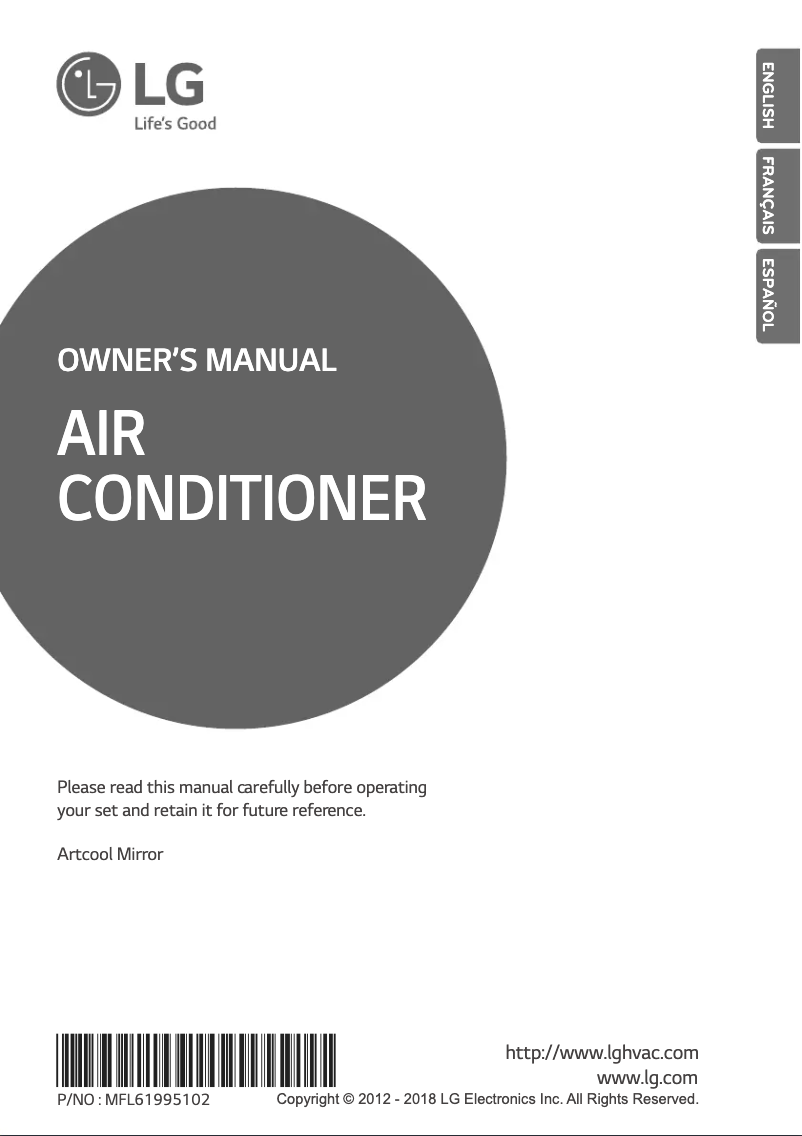 LG
Life's Good

ENGLISH
FRANÇAIS
ESPAÑOL

OWNER'S MANUAL

AIR CONDITIONER

Please read this manual carefully before operating your set and retain it for future reference.

Artcool Mirror

http://www.lghvac.com
www.lg.com

P/NO : MFL61995102

Copyright © 2012 - 2018 LG Electronics Inc. All Rights Reserved.